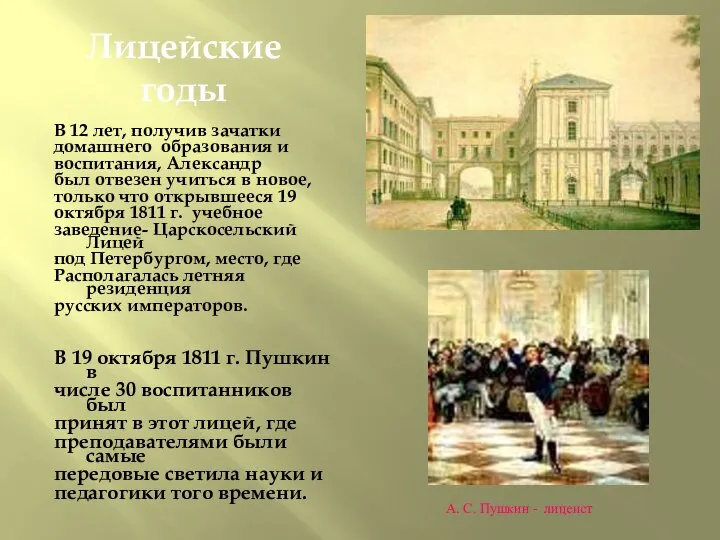 Лицейские годы

В 12 лет, получив зачатки домашнего образования и воспитания, Александр был отвезен учиться в новое, только что открывшееся 19 октября 1811 г. учебное заведение- Царскосельский Лицей под Петербургом, место, где Располагалась летняя резиденция русских императоров.

В 19 октября 1811 г. Пушкин в числе 30 воспитанников был принят в этот лицей, где преподавателями были самые передовые светила науки и педагогики того времени.

А. С. Пушкин - лицеист